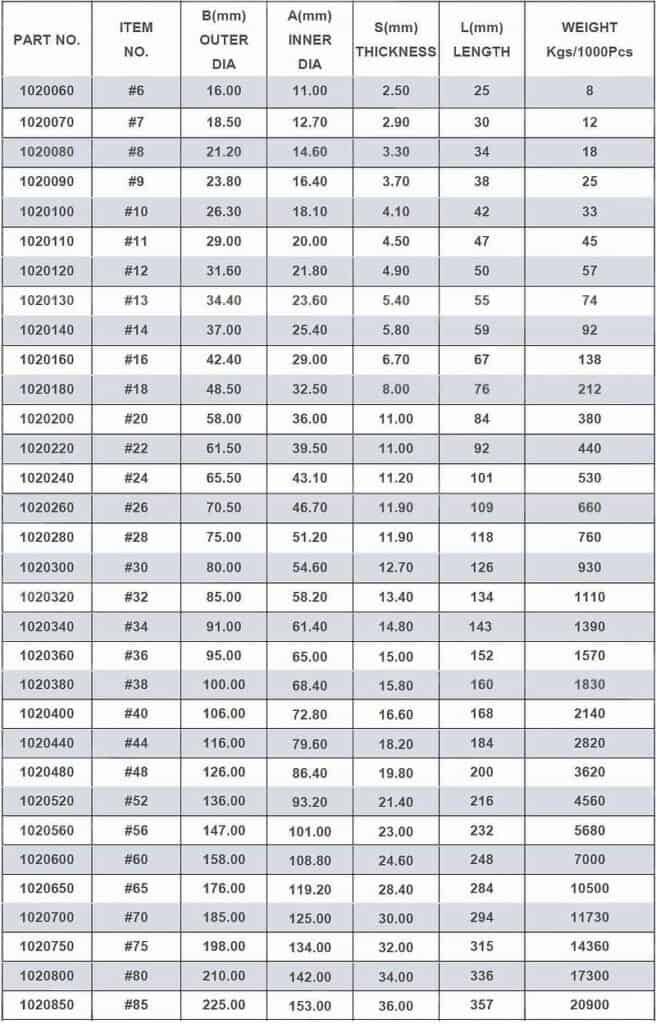 | PART NO. | ITEM NO. | B(mm) OUTER DIA | A(mm) INNER DIA | S(mm) THICKNESS | L(mm) LENGTH | WEIGHT Kgs/1000Pcs |
|---|---|---|---|---|---|---|
| 1020060 | #6 | 16.00 | 11.00 | 2.50 | 25 | 8 |
| 1020070 | #7 | 18.50 | 12.70 | 2.90 | 30 | 12 |
| 1020080 | #8 | 21.20 | 14.60 | 3.30 | 34 | 18 |
| 1020090 | #9 | 23.80 | 16.40 | 3.70 | 38 | 25 |
| 1020100 | #10 | 26.30 | 18.10 | 4.10 | 42 | 33 |
| 1020110 | #11 | 29.00 | 20.00 | 4.50 | 47 | 45 |
| 1020120 | #12 | 31.60 | 21.80 | 4.90 | 50 | 57 |
| 1020130 | #13 | 34.40 | 23.60 | 5.40 | 55 | 74 |
| 1020140 | #14 | 37.00 | 25.40 | 5.80 | 59 | 92 |
| 1020160 | #16 | 42.40 | 29.00 | 6.70 | 67 | 138 |
| 1020180 | #18 | 48.50 | 32.50 | 8.00 | 76 | 212 |
| 1020200 | #20 | 58.00 | 36.00 | 11.00 | 84 | 380 |
| 1020220 | #22 | 61.50 | 39.50 | 11.00 | 92 | 440 |
| 1020240 | #24 | 65.50 | 43.10 | 11.20 | 101 | 530 |
| 1020260 | #26 | 70.50 | 46.70 | 11.90 | 109 | 660 |
| 1020280 | #28 | 75.00 | 51.20 | 11.90 | 118 | 760 |
| 1020300 | #30 | 80.00 | 54.60 | 12.70 | 126 | 930 |
| 1020320 | #32 | 85.00 | 58.20 | 13.40 | 134 | 1110 |
| 1020340 | #34 | 91.00 | 61.40 | 14.80 | 143 | 1390 |
| 1020360 | #36 | 95.00 | 65.00 | 15.00 | 152 | 1570 |
| 1020380 | #38 | 100.00 | 68.40 | 15.80 | 160 | 1830 |
| 1020400 | #40 | 106.00 | 72.80 | 16.60 | 168 | 2140 |
| 1020440 | #44 | 116.00 | 79.60 | 18.20 | 184 | 2820 |
| 1020480 | #48 | 126.00 | 86.40 | 19.80 | 200 | 3620 |
| 1020520 | #52 | 136.00 | 93.20 | 21.40 | 216 | 4560 |
| 1020560 | #56 | 147.00 | 101.00 | 23.00 | 232 | 5680 |
| 1020600 | #60 | 158.00 | 108.80 | 24.60 | 248 | 7000 |
| 1020650 | #65 | 176.00 | 119.20 | 28.40 | 284 | 10500 |
| 1020700 | #70 | 185.00 | 125.00 | 30.00 | 294 | 11730 |
| 1020750 | #75 | 198.00 | 134.00 | 32.00 | 315 | 14360 |
| 1020800 | #80 | 210.00 | 142.00 | 34.00 | 336 | 17300 |
| 1020850 | #85 | 225.00 | 153.00 | 36.00 | 357 | 20900 |